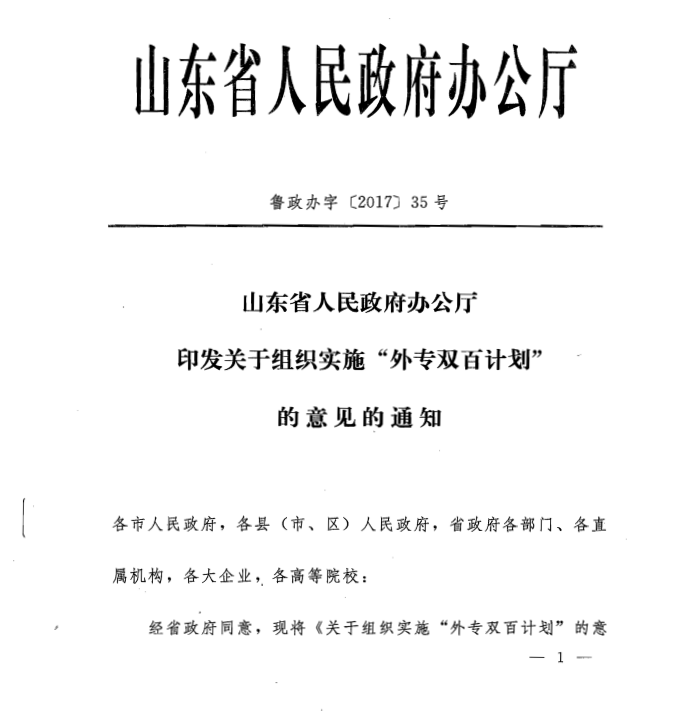 山东省人民政府办公厅

鲁政办字〔2017〕35号

山东省人民政府办公厅
印发关于组织实施“外专双百计划”
的意见的通知

各市人民政府，各县（市、区）人民政府，省政府各部门、各直属机构，各大企业，各高等院校：

经省政府同意，现将《关于组织实施“外专双百计划”的意

— 1 —